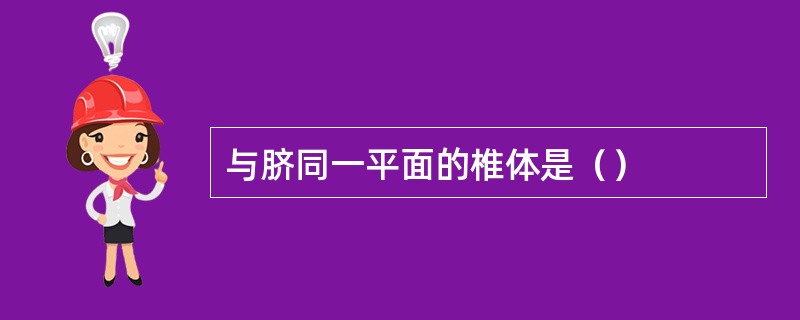 与脐同一平面的椎体是（）